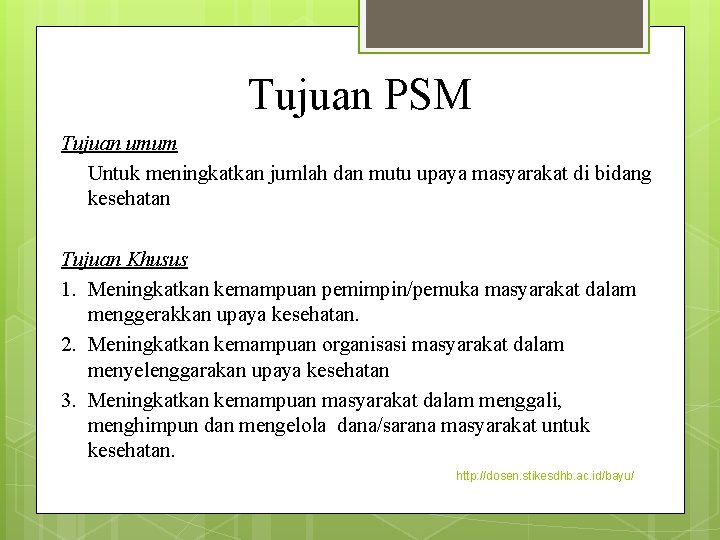 Tujuan PSM

Tujuan umum

Untuk meningkatkan jumlah dan mutu upaya masyarakat di bidang kesehatan

Tujuan Khusus

1. Meningkatkan kemampuan pemimpin/pemuka masyarakat dalam menggerakkan upaya kesehatan.
2. Meningkatkan kemampuan organisasi masyarakat dalam menyelenggarakan upaya kesehatan
3. Meningkatkan kemampuan masyarakat dalam menggali, menghimpun dan mengelola dana/sarana masyarakat untuk kesehatan.

http://dosen.stikesdhb.ac.id/bayu/